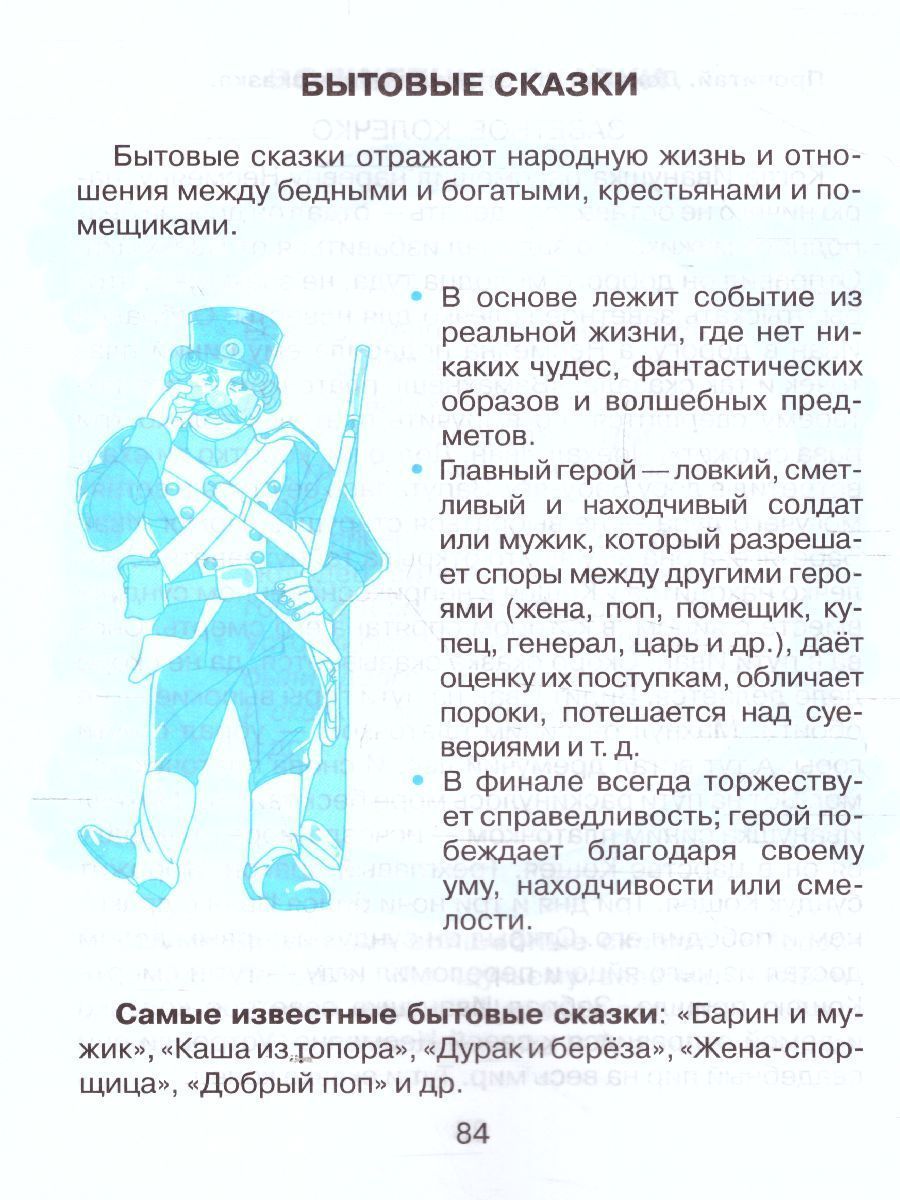 БЫТОВЫЕ СКАЗКИ

Бытовые сказки отражают народную жизнь и отношения между бедными и богатыми, крестьянами и помещиками.

• В основе лежит событие из реальной жизни, где нет никаких чудес, фантастических образов и волшебных предметов.
• Главный герой — ловкий, сметливый и находчивый солдат или мужик, который разрешает споры между другими героями (жена, поп, помещик, купец, генерал, царь и др.), даёт оценку их поступкам, обличает пороки, потешается над суевериями и т. д.
• В финале всегда торжествует справедливость; герой побеждает благодаря своему уму, находчивости или смелости.

Самые известные бытовые сказки: «Барин и мужик», «Каша из топора», «Дурак и берёза», «Жена-спорщица», «Добрый поп» и др.

84